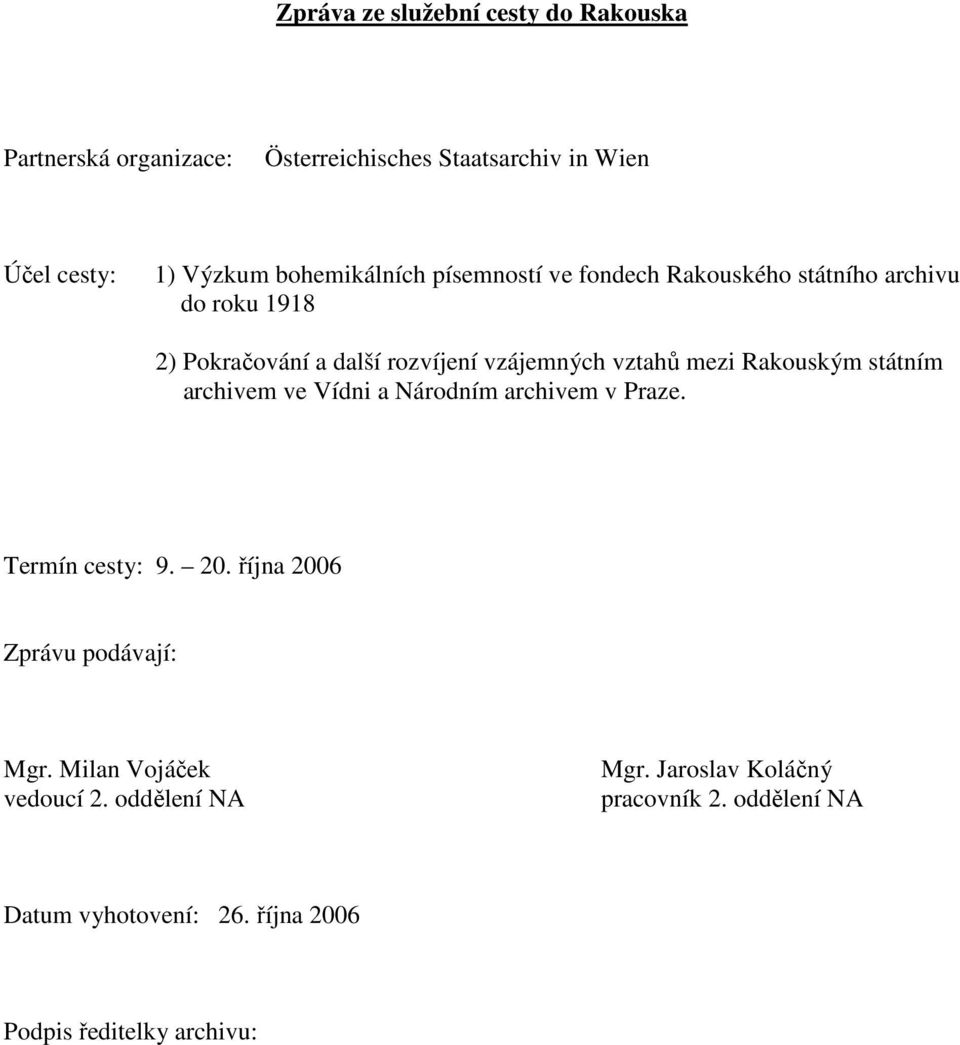 Zpráva ze služební cesty do Rakouska

Partnerská organizace: Österreichisches Staatsarchiv in Wien

Účel cesty: 1) Výzkum bohemikálních písemností ve fondech Rakouského státního archivu do roku 1918

2) Pokračování a další rozvíjení vzájemných vztahů mezi Rakouským státním archivem ve Vídni a Národním archivem v Praze.

Termín cesty: 9. – 20. října 2006

Zprávu podávají:

Mgr. Milan Vojáček
vedoucí 2. oddělení NA

Mgr. Jaroslav Koláčný
pracovník 2. oddělení NA

Datum vyhotovení: 26. října 2006

Podpis ředitelky archivu: